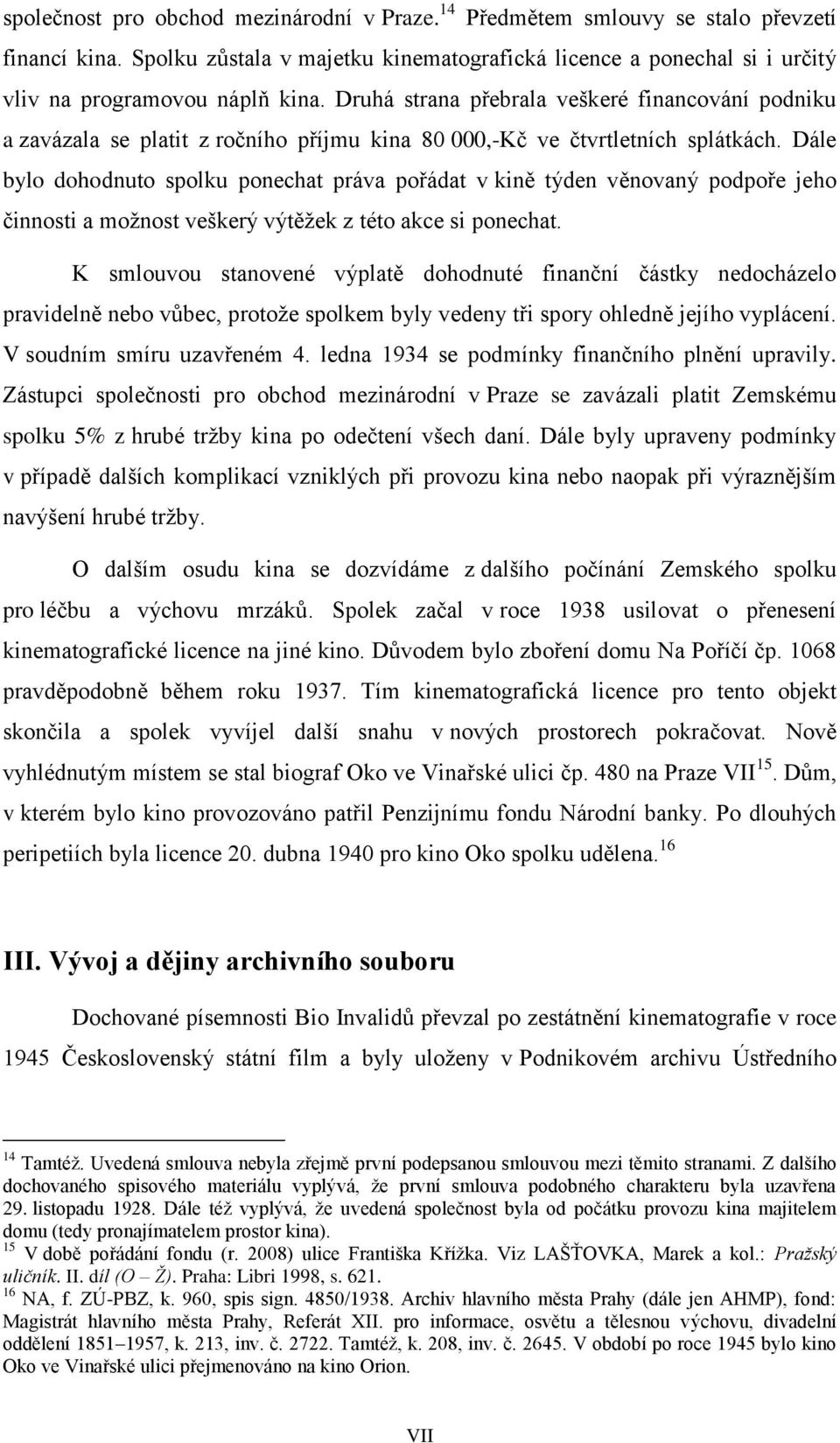 společnost pro obchod mezinárodní v Praze.$^{14}$ Předmětem smlouvy se stalo převzetí financí kina. Spolku zůstala v majetku kinematografická licence a ponechal si i určitý vliv na programovou náplň kina. Druhá strana přebrala veškeré financování podniku a zavázala se platit z ročního příjmu kina 80 000,-Kč ve čtvrtletních splátkách. Dále bylo dohodnuto spolku ponechat práva pořádat v kině týden věnovaný podpoře jeho činnosti a možnost veškerý výtěžek z této akce si ponechat.

K smlouvou stanovené výplatě dohodnuté finanční částky nedocházelo pravidelně nebo vůbec, protože spolkem byly vedeny tři spory ohledně jejího vyplácení. V soudním smíru uzavřeném 4. ledna 1934 se podmínky finančního plnění upravily. Zástupci společnosti pro obchod mezinárodní v Praze se zavázali platit Zemskému spolku 5% z hrubé tržby kina po odečtení všech daní. Dále byly upraveny podmínky v případě dalších komplikací vzniklých při provozu kina nebo naopak při výraznějším navýšení hrubé tržby.

O dalším osudu kina se dozvídáme z dalšího počínání Zemského spolku pro léčbu a výchovu mrzáků. Spolek začal v roce 1938 usilovat o přenesení kinematografické licence na jiné kino. Důvodem bylo zboření domu Na Poříčí čp. 1068 pravděpodobně během roku 1937. Tím kinematografická licence pro tento objekt skončila a spolek vyvíjel další snahu v nových prostorech pokračovat. Nově vyhlédnutým místem se stal biograf Oko ve Vinařské ulici čp. 480 na Praze VII$^{15}$. Dům, v kterém bylo kino provozováno patřil Penzijnímu fondu Národní banky. Po dlouhých peripetiích byla licence 20. dubna 1940 pro kino Oko spolku udělena.$^{16}$

III. Vývoj a dějiny archivního souboru

Dochované písemnosti Bio Invalidů převzal po zestátnění kinematografie v roce 1945 Československý státní film a byly uloženy v Podnikovém archivu Ústředního

$^{14}$ Tamtéž. Uvedená smlouva nebyla zřejmě první podepsanou smlouvou mezi těmito stranami. Z dalšího dochovaného spisového materiálu vyplývá, že první smlouva podobného charakteru byla uzavřena 29. listopadu 1928. Dále též vyplývá, že uvedená společnost byla od počátku provozu kina majitelem domu (tedy pronajímatelem prostor kina).
$^{15}$ V době pořádání fondu (r. 2008) ulice Františka Křížka. Viz LAŠŤOVKA, Marek a kol.: Pražský uličník. II. díl (O – Ž). Praha: Libri 1998, s. 621.
$^{16}$ NA, f. ZÚ-PBZ, k. 960, spis sign. 4850/1938. Archiv hlavního města Prahy (dále jen AHMP), fond: Magistrát hlavního města Prahy, Referát XII. pro informace, osvětu a tělesnou výchovu, divadelní oddělení 1851–1957, k. 213, inv. č. 2722. Tamtéž, k. 208, inv. č. 2645. V období po roce 1945 bylo kino Oko ve Vinařské ulici přejmenováno na kino Orion.

VII